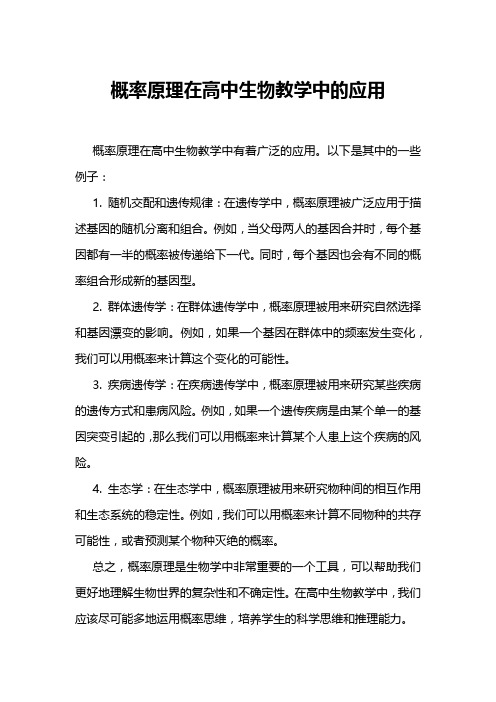 概率原理在高中生物教学中的应用

概率原理在高中生物教学中有着广泛的应用。以下是其中的一些例子：

1. 随机交配和遗传规律：在遗传学中，概率原理被广泛应用于描述基因的随机分离和组合。例如，当父母两人的基因合并时，每个基因都有一半的概率被传递给下一代。同时，每个基因也会有不同的概率组合形成新的基因型。

2. 群体遗传学：在群体遗传学中，概率原理被用来研究自然选择和基因漂变的影响。例如，如果一个基因在群体中的频率发生变化，我们可以用概率来计算这个变化的可能性。

3. 疾病遗传学：在疾病遗传学中，概率原理被用来研究某些疾病的遗传方式和患病风险。例如，如果一个遗传疾病是由某个单一的基因突变引起的，那么我们可以用概率来计算某个人患上这个疾病的风险。

4. 生态学：在生态学中，概率原理被用来研究物种间的相互作用和生态系统的稳定性。例如，我们可以用概率来计算不同物种的共存可能性，或者预测某个物种灭绝的概率。

总之，概率原理是生物学中非常重要的一个工具，可以帮助我们更好地理解生物世界的复杂性和不确定性。在高中生物教学中，我们应该尽可能多地运用概率思维，培养学生的科学思维和推理能力。